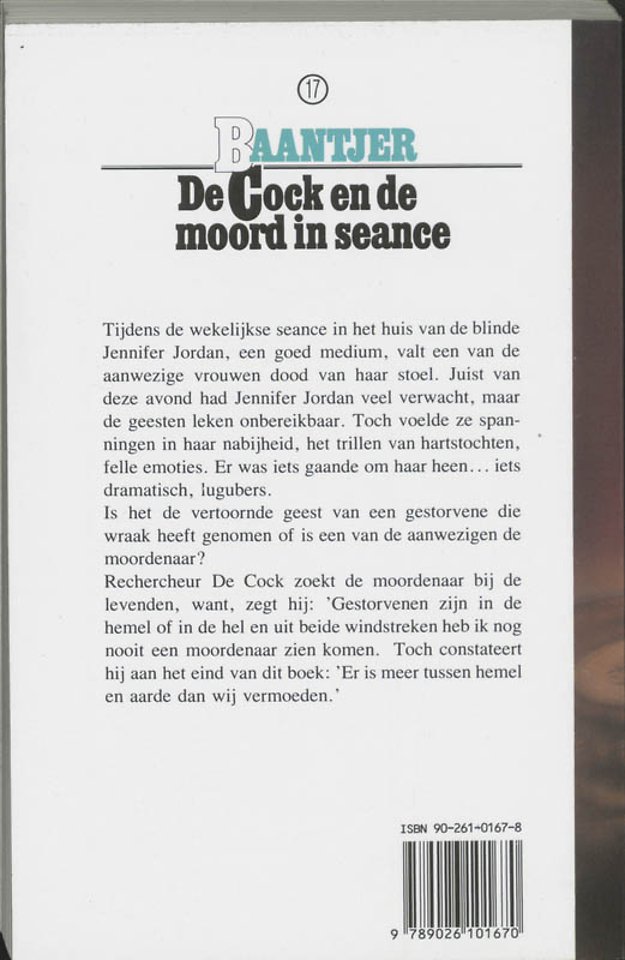 17

BAANTJER

De Cock en de moord in seance

Tijdens de wekelijkse seance in het huis van de blinde Jennifer Jordan, een goed medium, valt een van de aanwezige vrouwen dood van haar stoel. Juist van deze avond had Jennifer Jordan veel verwacht, maar de geesten leken onbereikbaar. Toch voelde ze spanningen in haar nabijheid, het trillen van hartstochten, felle emoties. Er was iets gaande om haar heen... iets dramatisch, lugubers.
Is het de vertoornde geest van een gestorvene die wraak heeft genomen of is een van de aanwezigen de moordenaar?
Rechercheur De Cock zoekt de moordenaar bij de levenden, want, zegt hij: 'Gestorvenen zijn in de hemel of in de hel en uit beide windstreken heb ik nog nooit een moordenaar zien komen. Toch constateert hij aan het eind van dit boek: 'Er is meer tussen hemel en aarde dan wij vermoeden.'

ISBN 90-261-0167-8

9 789026 101670